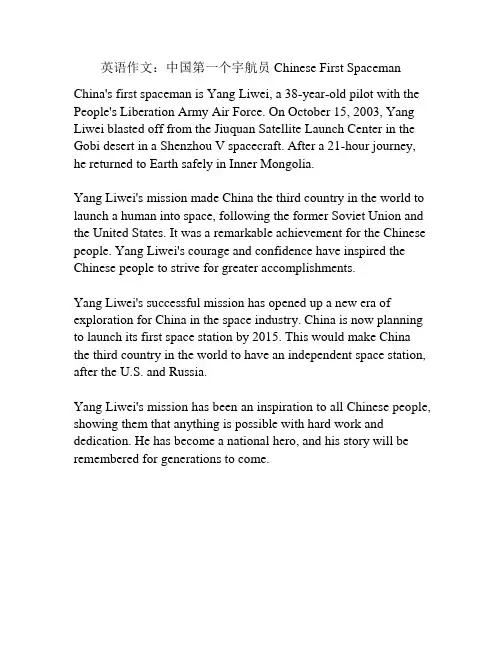 英语作文：中国第一个宇航员 Chinese First Spaceman

China's first spaceman is Yang Liwei, a 38-year-old pilot with the People's Liberation Army Air Force. On October 15, 2003, Yang Liwei blasted off from the Jiuquan Satellite Launch Center in the Gobi desert in a Shenzhou V spacecraft. After a 21-hour journey, he returned to Earth safely in Inner Mongolia.

Yang Liwei's mission made China the third country in the world to launch a human into space, following the former Soviet Union and the United States. It was a remarkable achievement for the Chinese people. Yang Liwei's courage and confidence have inspired the Chinese people to strive for greater accomplishments.

Yang Liwei's successful mission has opened up a new era of exploration for China in the space industry. China is now planning to launch its first space station by 2015. This would make China the third country in the world to have an independent space station, after the U.S. and Russia.

Yang Liwei's mission has been an inspiration to all Chinese people, showing them that anything is possible with hard work and dedication. He has become a national hero, and his story will be remembered for generations to come.